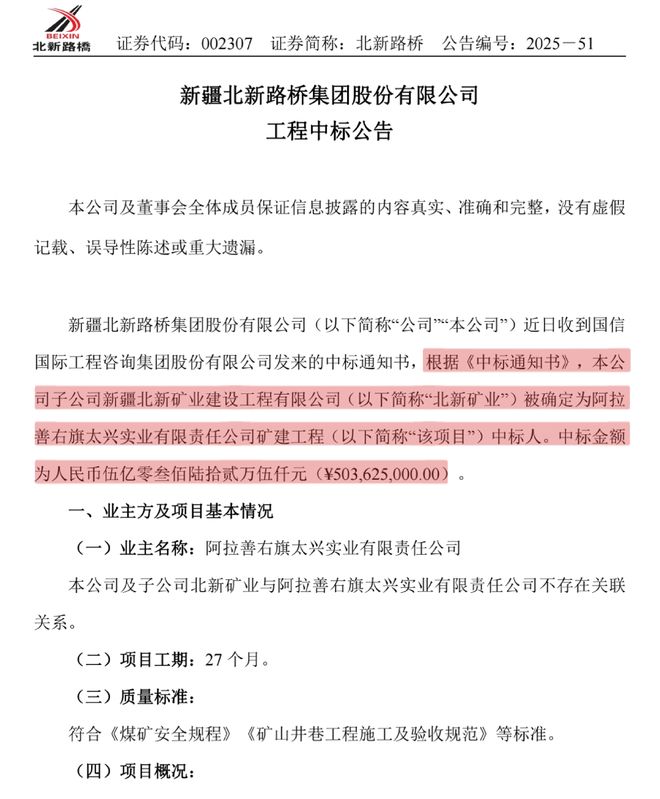 BEIXIN
北新路橋

证券代码：002307　证券简称：北新路桥　公告编号：2025－51

新疆北新路桥集团股份有限公司
工程中标公告

本公司及董事会全体成员保证信息披露的内容真实、准确和完整，没有虚假记载、误导性陈述或重大遗漏。

新疆北新路桥集团股份有限公司（以下简称“公司”“本公司”）近日收到国信国际工程咨询集团股份有限公司发来的中标通知书，根据《中标通知书》，本公司子公司新疆北新矿业建设工程有限公司（以下简称“北新矿业”）被确定为阿拉善右旗太兴实业有限责任公司矿建工程（以下简称“该项目”）中标人。中标金额为人民币伍亿零叁佰陆拾贰万伍仟元（¥503,625,000.00）。

一、业主方及项目基本情况

（一）业主名称：阿拉善右旗太兴实业有限责任公司

本公司及子公司北新矿业与阿拉善右旗太兴实业有限责任公司不存在关联关系。

（二）项目工期：27 个月。

（三）质量标准：

符合《煤矿安全规程》《矿山井巷工程施工及验收规范》等标准。

（四）项目概况：